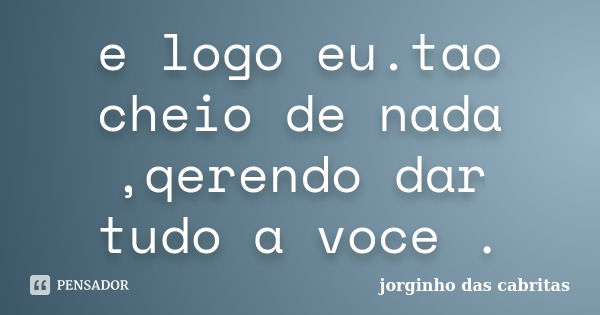 e logo eu.tao cheio de nada ,qerendo dar tudo a voce .

PENSADOR

jorginho das cabritas